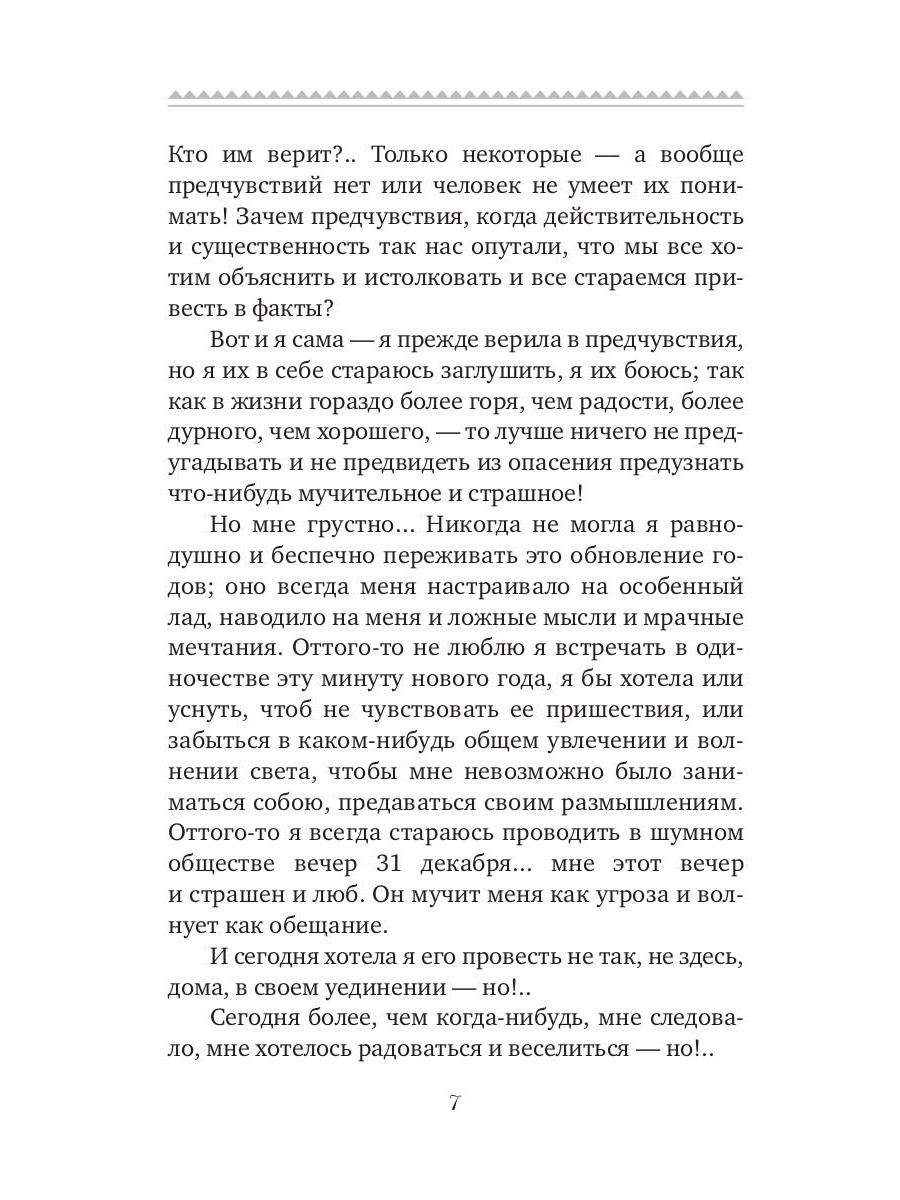 Кто им верит?.. Только некоторые — а вообще предчувствий нет или человек не умеет их понимать! Зачем предчувствия, когда действительность и существенность так нас опутали, что мы все хотим объяснить и истолковать и все стараемся привесть в факты?

Вот и я сама — я прежде верила в предчувствия, но я их в себе стараюсь заглушить, я их боюсь; так как в жизни гораздо более горя, чем радости, более дурного, чем хорошего, — то лучше ничего не предугадывать и не предвидеть из опасения предузнать что-нибудь мучительное и страшное!

Но мне грустно... Никогда не могла я равнодушно и беспечно переживать это обновление годов; оно всегда меня настраивало на особенный лад, наводило на меня и ложные мысли и мрачные мечтания. Оттого-то не люблю я встречать в одиночестве эту минуту нового года, я бы хотела или уснуть, чтоб не чувствовать ее пришествия, или забыться в каком-нибудь общем увлечении и волнении света, чтобы мне невозможно было заниматься собою, предаваться своим размышлениям. Оттого-то я всегда стараюсь проводить в шумном обществе вечер 31 декабря... мне этот вечер и страшен и люб. Он мучит меня как угроза и волнует как обещание.

И сегодня хотела я его провесть не так, не здесь, дома, в своем уединении — но!..

Сегодня более, чем когда-нибудь, мне следовало, мне хотелось радоваться и веселиться — но!..

7